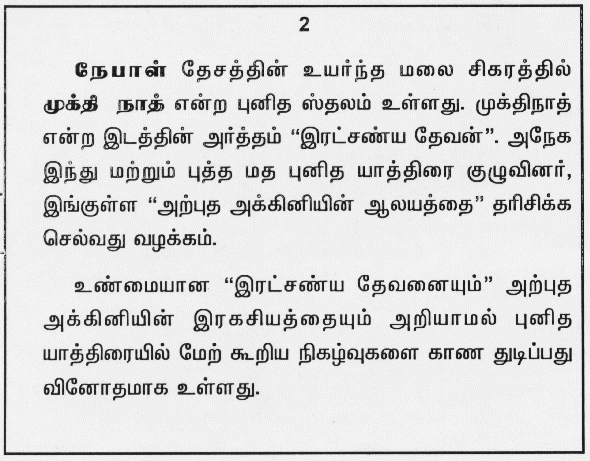 2

நேபாள் தேசத்தின் உயர்ந்த மலை சிகரத்தில் முக்தி நாத் என்ற புனித ஸ்தலம் உள்ளது. முக்திநாத் என்ற இடத்தின் அர்த்தம் "இரட்சண்ய தேவன்". அநேக இந்து மற்றும் புத்த மத புனித யாத்திரை குழுவினர், இங்குள்ள "அற்புத அக்கினியின் ஆலயத்தை" தரிசிக்க செல்வது வழக்கம்.

உண்மையான "இரட்சண்ய தேவனையும்" அற்புத அக்கினியின் இரகசியத்தையும் அறியாமல் புனித யாத்திரையில் மேற் கூறிய நிகழ்வுகளை காண துடிப்பது வினோதமாக உள்ளது.